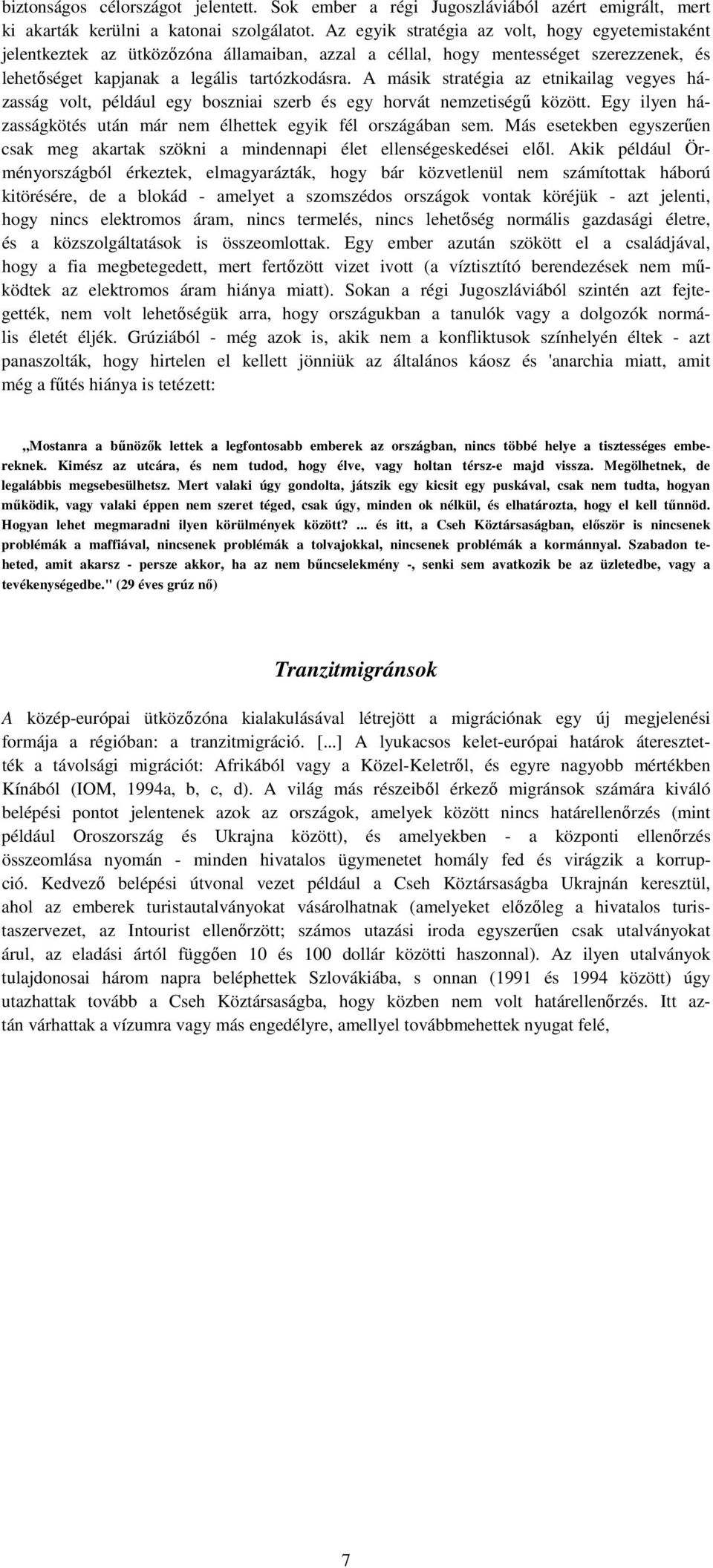 biztonságos célországot jelentett. Sok ember a régi Jugoszláviából azért emigrált, mert ki akarták kerülni a katonai szolgálatot. Az egyik stratégia az volt, hogy egyetemistaként jelentkeztek az ütközőzóna államaiban, azzal a céllal, hogy mentességet szerezzenek, és lehetőséget kapjanak a legális tartózkodásra. A másik stratégia az etnikailag vegyes házasság volt, például egy boszniai szerb és egy horvát nemzetiségű között. Egy ilyen házasságkötés után már nem élhettek egyik fél országában sem. Más esetekben egyszerűen csak meg akartak szökni a mindennapi élet ellenségeskedései elől. Akik például Örményországból érkeztek, elmagyarázták, hogy bár közvetlenül nem számítottak háború kitörésére, de a blokád - amelyet a szomszédos országok vontak köréjük - azt jelenti, hogy nincs elektromos áram, nincs termelés, nincs lehetőség normális gazdasági életre, és a közszolgáltatások is összeomlottak. Egy ember azután szökött el a családjával, hogy a fia megbetegedett, mert fertőzött vizet ivott (a víztisztító berendezések nem működtek az elektromos áram hiánya miatt). Sokan a régi Jugoszláviából szintén azt fejtegették, nem volt lehetőségük arra, hogy országukban a tanulók vagy a dolgozók normális életét éljék. Grúziából - még azok is, akik nem a konfliktusok színhelyén éltek - azt panaszolták, hogy hirtelen el kellett jönniük az általános káosz és 'anarchia miatt, amit még a fűtés hiánya is tetézett:

„Mostanra a bűnözők lettek a legfontosabb emberek az országban, nincs többé helye a tisztességes embereknek. Kimész az utcára, és nem tudod, hogy élve, vagy holtan térsz-e majd vissza. Megölhetnek, de legalábbis megsebesülhetsz. Mert valaki úgy gondolta, játszik egy kicsit egy puskával, csak nem tudta, hogyan működik, vagy valaki éppen nem szeret téged, csak úgy, minden ok nélkül, és elhatározta, hogy el kell tűnnöd. Hogyan lehet megmaradni ilyen körülmények között? ... és itt, a Cseh Köztársaságban, először is nincsenek problémák a maffiával, nincsenek problémák a tolvajokkal, nincsenek problémák a kormánnyal. Szabadon teheted, amit akarsz - persze akkor, ha az nem bűncselekmény -, senki sem avatkozik be az üzletedbe, vagy a tevékenységedbe." (29 éves grúz nő)

Tranzitmigránsok

A közép-európai ütközőzóna kialakulásával létrejött a migrációnak egy új megjelenési formája a régióban: a tranzitmigráció. [...] A lyukacsos kelet-európai határok áteresztették a távolsági migrációt: Afrikából vagy a Közel-Keletről, és egyre nagyobb mértékben Kínából (IOM, 1994a, b, c, d). A világ más részeiből érkező migránsok számára kiváló belépési pontot jelentenek azok az országok, amelyek között nincs határellenőrzés (mint például Oroszország és Ukrajna között), és amelyekben - a központi ellenőrzés összeomlása nyomán - minden hivatalos ügymenetet homály fed és virágzik a korrupció. Kedvező belépési útvonal vezet például a Cseh Köztársaságba Ukrajnán keresztül, ahol az emberek turistautalványokat vásárolhatnak (amelyeket előzőleg a hivatalos turistaszervezet, az Intourist ellenőrzött; számos utazási iroda egyszerűen csak utalványokat árul, az eladási ártól függően 10 és 100 dollár közötti haszonnal). Az ilyen utalványok tulajdonosai három napra beléphettek Szlovákiába, s onnan (1991 és 1994 között) úgy utazhattak tovább a Cseh Köztársaságba, hogy közben nem volt határellenőrzés. Itt aztán várhattak a vízumra vagy más engedélyre, amellyel továbbmehettek nyugat felé,

7